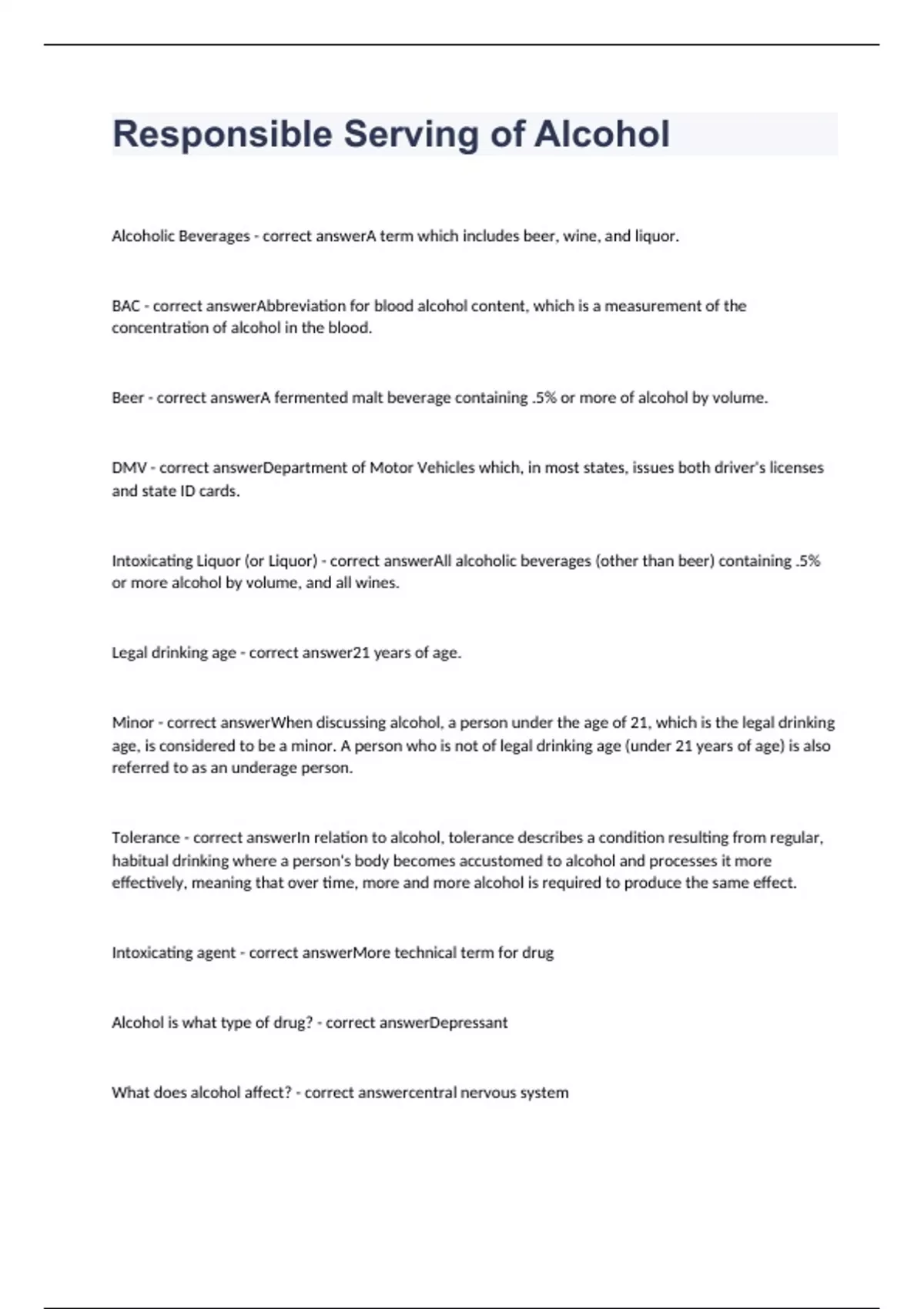 Responsible Serving of Alcohol

Alcoholic Beverages - correct answerA term which includes beer, wine, and liquor.

BAC - correct answerAbbreviation for blood alcohol content, which is a measurement of the concentration of alcohol in the blood.

Beer - correct answerA fermented malt beverage containing .5% or more of alcohol by volume.

DMV - correct answerDepartment of Motor Vehicles which, in most states, issues both driver's licenses and state ID cards.

Intoxicating Liquor (or Liquor) - correct answerAll alcoholic beverages (other than beer) containing .5% or more alcohol by volume, and all wines.

Legal drinking age - correct answer21 years of age.

Minor - correct answerWhen discussing alcohol, a person under the age of 21, which is the legal drinking age, is considered to be a minor. A person who is not of legal drinking age (under 21 years of age) is also referred to as an underage person.

Tolerance - correct answerIn relation to alcohol, tolerance describes a condition resulting from regular, habitual drinking where a person's body becomes accustomed to alcohol and processes it more effectively, meaning that over time, more and more alcohol is required to produce the same effect.

Intoxicating agent - correct answerMore technical term for drug

Alcohol is what type of drug? - correct answerDepressant

What does alcohol affect? - correct answercentral nervous system